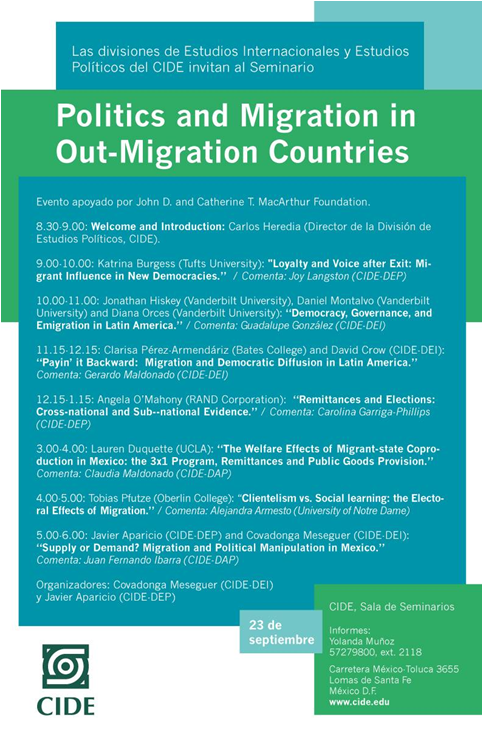 Las divisiones de Estudios Internacionales y Estudios Políticos del CIDE invitan al Seminario

Politics and Migration in Out-Migration Countries

Evento apoyado por John D. and Catherine T. MacArthur Foundation.

8.30-9.00: Welcome and Introduction: Carlos Heredia (Director de la División de Estudios Políticos, CIDE).

9.00-10.00: Katrina Burgess (Tufts University): "Loyalty and Voice after Exit: Migrant Influence in New Democracies." / Comenta: Joy Langston (CIDE-DEP)

10.00-11.00: Jonathan Hiskey (Vanderbilt University), Daniel Montalvo (Vanderbilt University) and Diana Orces (Vanderbilt University): "Democracy, Governance, and Emigration in Latin America." / Comenta: Guadalupe González (CIDE-DEI)

11.15-12.15: Clarisa Pérez-Armendáriz (Bates College) and David Crow (CIDE-DEI): "Payin' it Backward: Migration and Democratic Diffusion in Latin America." Comenta: Gerardo Maldonado (CIDE-DEI)

12.15-1.15: Angela O'Mahony (RAND Corporation): "Remittances and Elections: Cross-national and Sub--national Evidence." / Comenta: Carolina Garriga-Phillips (CIDE-DEP)

3.00-4.00: Lauren Duquette (UCLA): "The Welfare Effects of Migrant-state Coproduction in Mexico: the 3x1 Program, Remittances and Public Goods Provision." Comenta: Claudia Maldonado (CIDE-DAP)

4.00-5.00: Tobias Pfutze (Oberlin College): "Clientelism vs. Social learning: the Electoral Effects of Migration." / Comenta: Alejandra Armesto (University of Notre Dame)

5.00-6.00: Javier Aparicio (CIDE-DEP) and Covadonga Meseguer (CIDE-DEI): "Supply or Demand? Migration and Political Manipulation in Mexico." Comenta: Juan Fernando Ibarra (CIDE-DAP)

Organizadores: Covadonga Meseguer (CIDE-DEI) y Javier Aparicio (CIDE-DEP)

23 de septiembre

CIDE, Sala de Seminarios

Informes:
Yolanda Muñoz
57279800, ext. 2118

Carretera México-Toluca 3655
Lomas de Santa Fe
México D.F.
www.cide.edu

CIDE